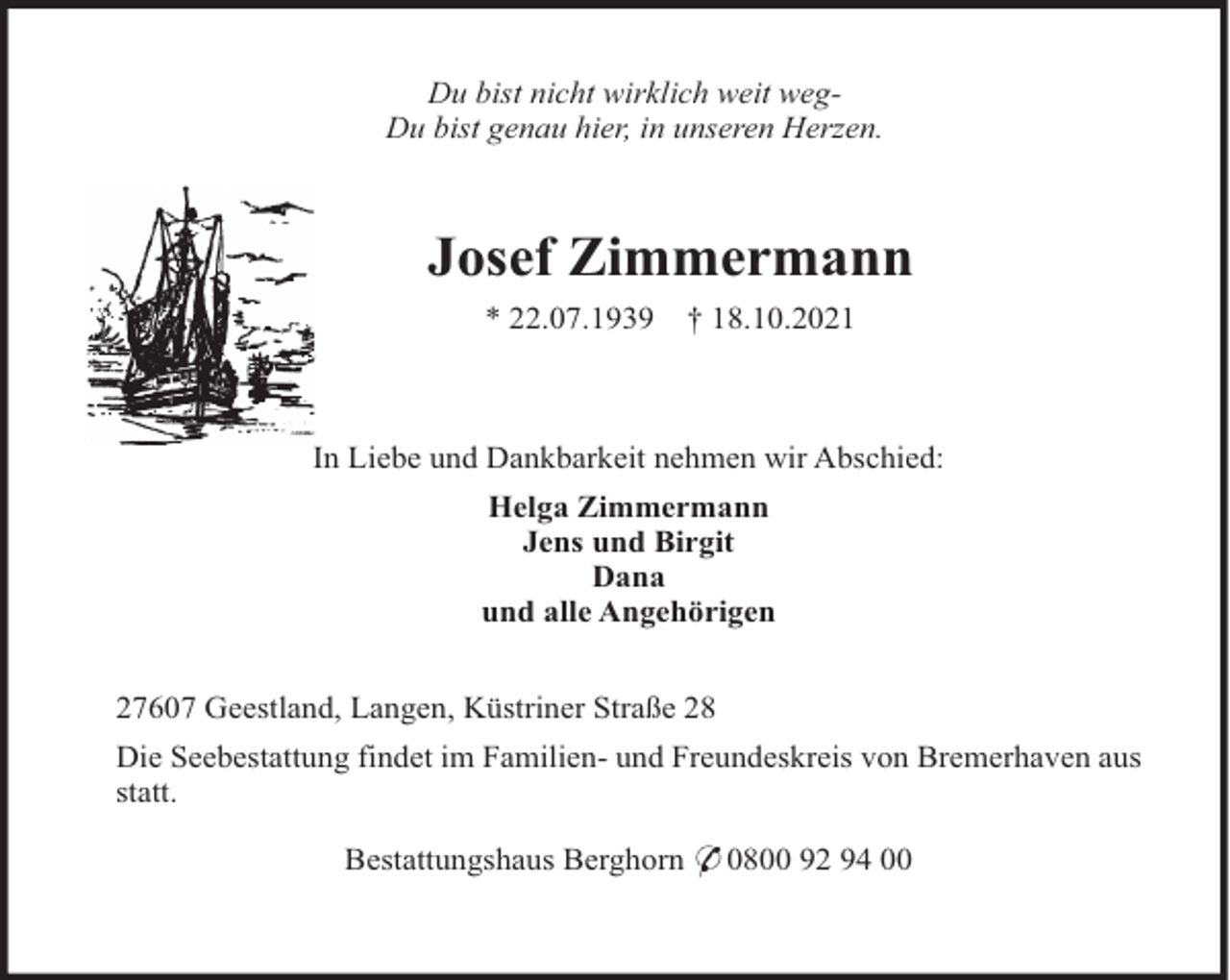 Du bist nicht wirklich weit weg-
Du bist genau hier, in unseren Herzen.

Josef Zimmermann

* 22.07.1939 † 18.10.2021

In Liebe und Dankbarkeit nehmen wir Abschied:

Helga Zimmermann
Jens und Birgit
Dana
und alle Angehörigen

27607 Geestland, Langen, Küstriner Straße 28

Die Seebestattung findet im Familien- und Freundeskreis von Bremerhaven aus statt.

Bestattungshaus Berghorn ✆ 0800 92 94 00